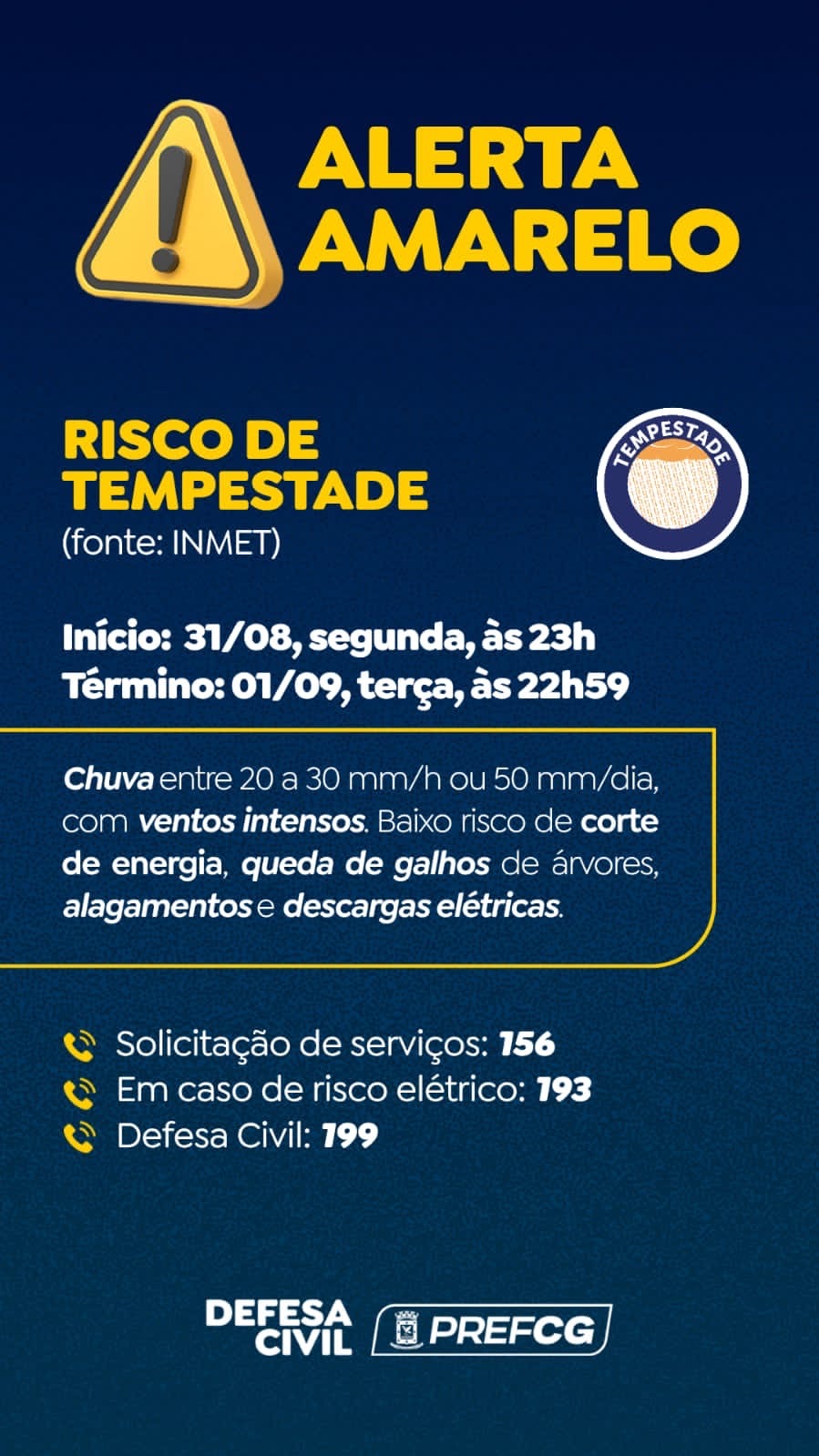 ALERTA AMARELO

RISCO DE TEMPESTADE
(fonte: INMET)

TEMPESTADE

Início: 31/08, segunda, às 23h
Término: 01/09, terça, às 22h59

Chuva entre 20 a 30 mm/h ou 50 mm/dia, com ventos intensos. Baixo risco de corte de energia, queda de galhos de árvores, alagamentos e descargas elétricas.

Solicitação de serviços: 156
Em caso de risco elétrico: 193
Defesa Civil: 199

DEFESA CIVIL
PREFCG